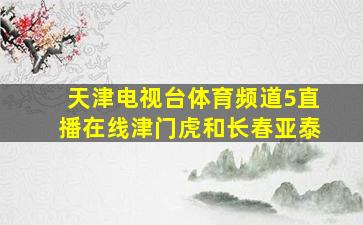 天津电视台体育频道5直播在线津门虎和长春亚泰